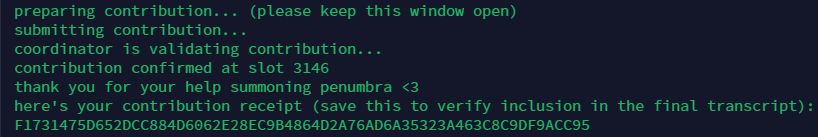 preparing contribution... (please keep this window open)
submitting contribution...
coordinator is validating contribution...
contribution confirmed at slot 3146
thank you for your help summoning penumbra <3
here's your contribution receipt (save this to verify inclusion in the final transcript):
F1731475D652DCC884D6062E28EC9B4864D2A76AD6A35323A463C8C9DF9ACC95